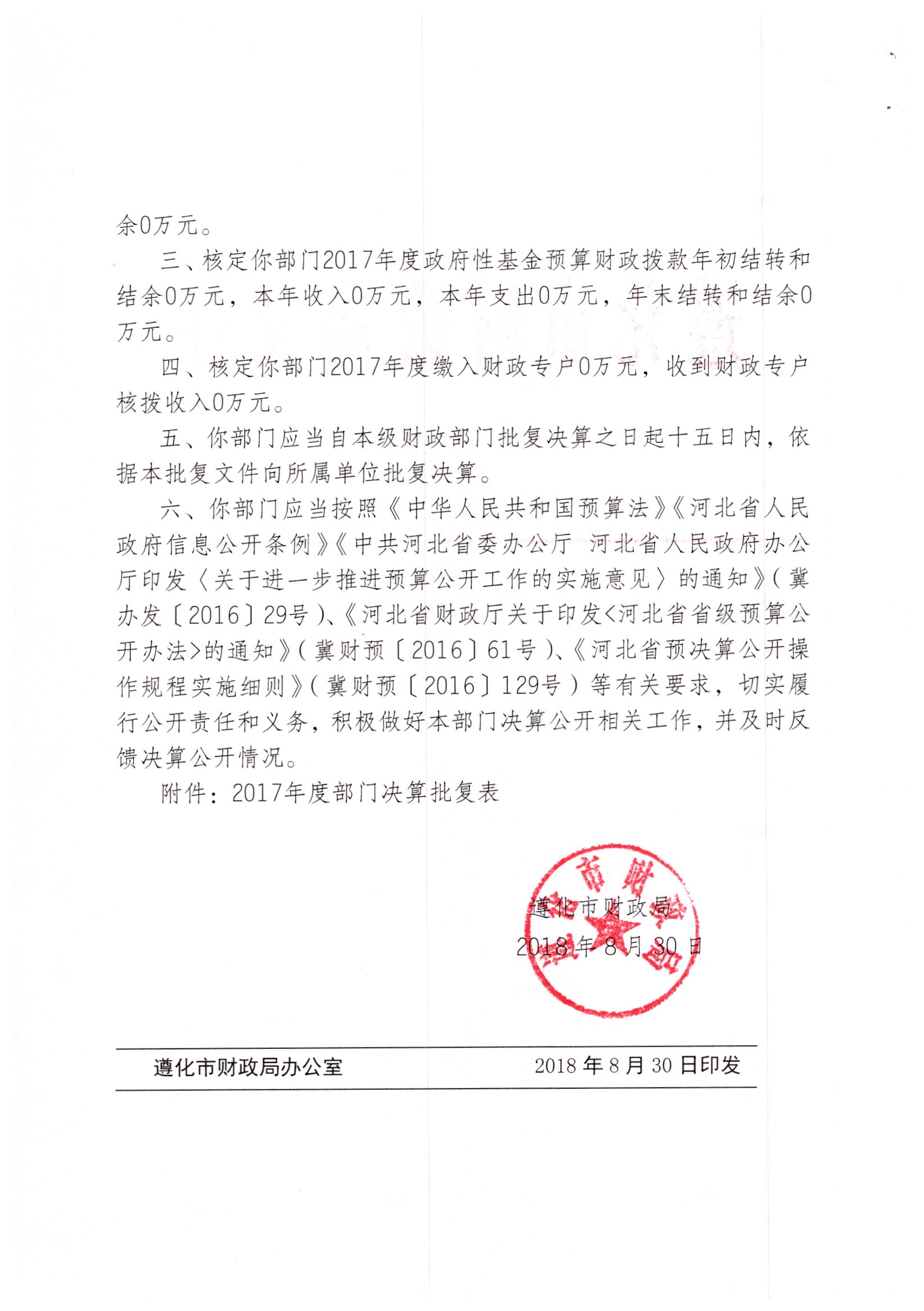 余0万元。

三、核定你部门2017年度政府性基金预算财政拨款年初结转和结余0万元，本年收入0万元，本年支出0万元，年末结转和结余0万元。

四、核定你部门2017年度缴入财政专户0万元，收到财政专户核拨收入0万元。

五、你部门应当自本级财政部门批复决算之日起十五日内，依据本批复文件向所属单位批复决算。

六、你部门应当按照《中华人民共和国预算法》《河北省人民政府信息公开条例》《中共河北省委办公厅 河北省人民政府办公厅印发〈关于进一步推进预算公开工作的实施意见〉的通知》（冀办发〔2016〕29号）、《河北省财政厅关于印发<河北省省级预算公开办法>的通知》（冀财预〔2016〕61号）、《河北省预决算公开操作规程实施细则》（冀财预〔2016〕129号）等有关要求，切实履行公开责任和义务，积极做好本部门决算公开相关工作，并及时反馈决算公开情况。

附件：2017年度部门决算批复表

遵化市财政局
2018年8月30日

遵化市财政局办公室　　2018年8月30日印发